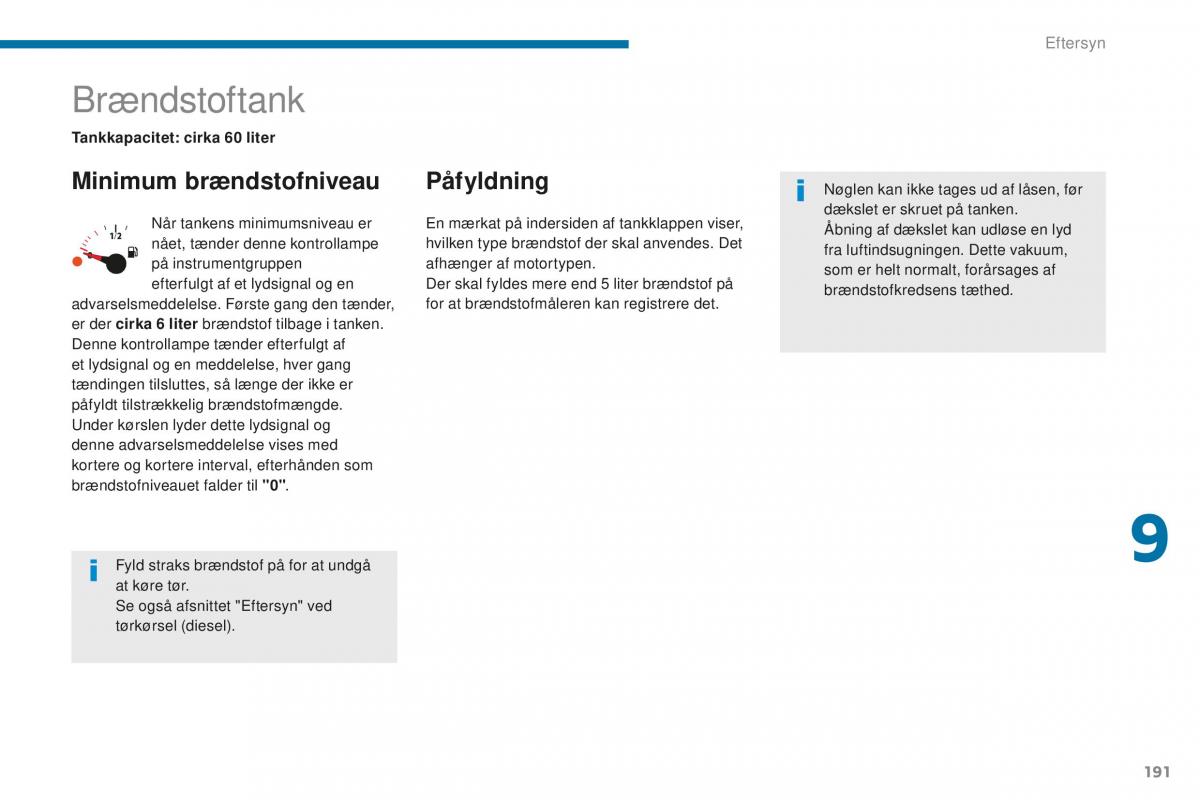 Eftersyn

Brændstoftank

Tankkapacitet: cirka 60 liter

Minimum brændstofniveau

1/2

Når tankens minimumsniveau er nået, tænder denne kontrollampe på instrumentgruppen efterfulgt af et lydsignal og en advarselsmeddelelse. Første gang den tænder, er der cirka 6 liter brændstof tilbage i tanken.
Denne kontrollampe tænder efterfulgt af et lydsignal og en meddelelse, hver gang tændingen tilsluttes, så længe der ikke er påfyldt tilstrækkelig brændstofmængde.
Under kørslen lyder dette lydsignal og denne advarselsmeddelelse vises med kortere og kortere interval, efterhånden som brændstofniveauet falder til "0".

i
Fyld straks brændstof på for at undgå at køre tør.
Se også afsnittet "Eftersyn" ved tørkørsel (diesel).

Påfyldning

En mærkat på indersiden af tankklappen viser, hvilken type brændstof der skal anvendes. Det afhænger af motortypen.
Der skal fyldes mere end 5 liter brændstof på for at brændstofmåleren kan registrere det.

i
Nøglen kan ikke tages ud af låsen, før dækslet er skruet på tanken.
Åbning af dækslet kan udløse en lyd fra luftindsugningen. Dette vakuum, som er helt normalt, forårsages af brændstofkredsens tæthed.

9

191